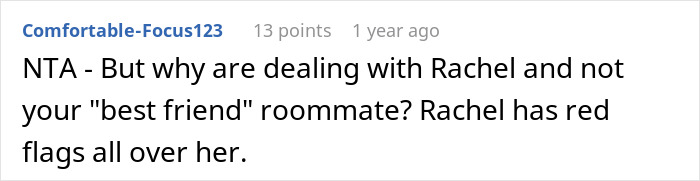 Comfortable-Focus123 13 points 1 year ago

NTA - But why are dealing with Rachel and not your "best friend" roommate? Rachel has red flags all over her.